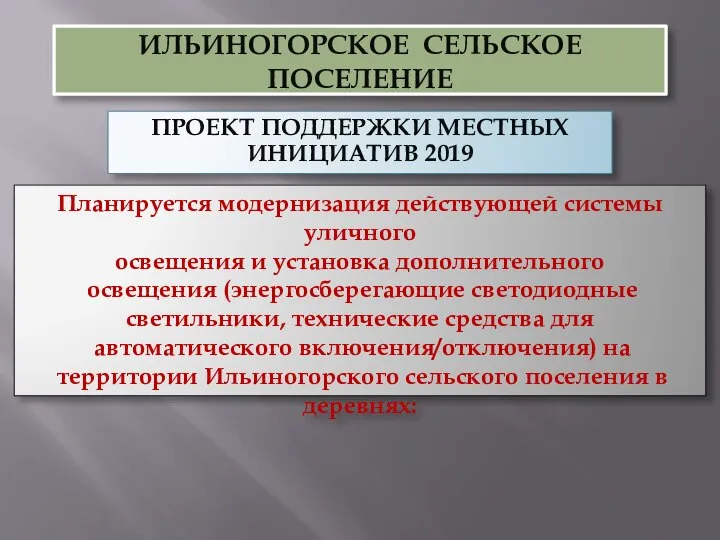 ИЛЬИНОГОРСКОЕ СЕЛЬСКОЕ ПОСЕЛЕНИЕ

ПРОЕКТ ПОДДЕРЖКИ МЕСТНЫХ ИНИЦИАТИВ 2019

Планируется модернизация действующей системы уличного
освещения и установка дополнительного освещения (энергосберегающие светодиодные светильники, технические средства для автоматического включения/отключения) на территории Ильиногорского сельского поселения в деревнях: